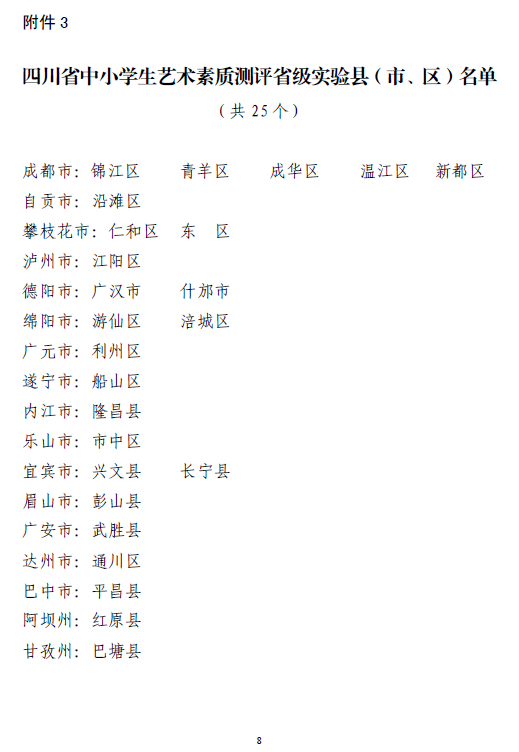 附件 3

四川省中小学生艺术素质测评省级实验县（市、区）名单

（共 25 个）

成都市：锦江区　青羊区　成华区　温江区　新都区
自贡市：沿滩区
攀枝花市：仁和区　东　区
泸州市：江阳区
德阳市：广汉市　什邡市
绵阳市：游仙区　涪城区
广元市：利州区
遂宁市：船山区
内江市：隆昌县
乐山市：市中区
宜宾市：兴文县　长宁县
眉山市：彭山县
广安市：武胜县
达州市：通川区
巴中市：平昌县
阿坝州：红原县
甘孜州：巴塘县

8